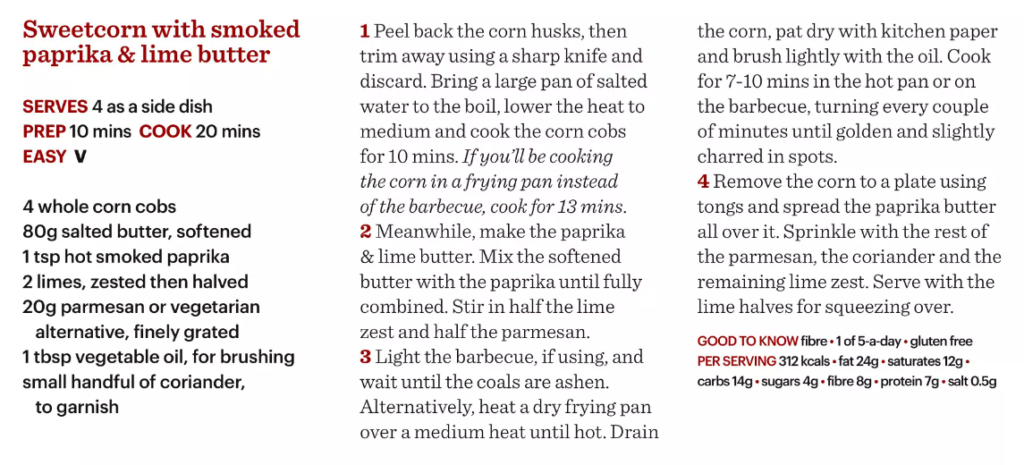 Sweetcorn with smoked paprika & lime butter

SERVES 4 as a side dish
PREP 10 mins COOK 20 mins
EASY V

4 whole corn cobs
80g salted butter, softened
1 tsp hot smoked paprika
2 limes, zested then halved
20g parmesan or vegetarian alternative, finely grated
1 tbsp vegetable oil, for brushing
small handful of coriander, to garnish

1 Peel back the corn husks, then trim away using a sharp knife and discard. Bring a large pan of salted water to the boil, lower the heat to medium and cook the corn cobs for 10 mins. If you'll be cooking the corn in a frying pan instead of the barbecue, cook for 13 mins.
2 Meanwhile, make the paprika & lime butter. Mix the softened butter with the paprika until fully combined. Stir in half the lime zest and half the parmesan.
3 Light the barbecue, if using, and wait until the coals are ashen. Alternatively, heat a dry frying pan over a medium heat until hot. Drain the corn, pat dry with kitchen paper and brush lightly with the oil. Cook for 7-10 mins in the hot pan or on the barbecue, turning every couple of minutes until golden and slightly charred in spots.
4 Remove the corn to a plate using tongs and spread the paprika butter all over it. Sprinkle with the rest of the parmesan, the coriander and the remaining lime zest. Serve with the lime halves for squeezing over.

GOOD TO KNOW fibre • 1 of 5-a-day • gluten free
PER SERVING 312 kcals • fat 24g • saturates 12g • carbs 14g • sugars 4g • fibre 8g • protein 7g • salt 0.5g